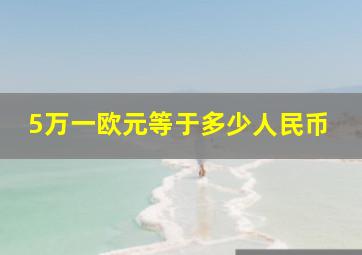 5万一欧元等于多少人民币